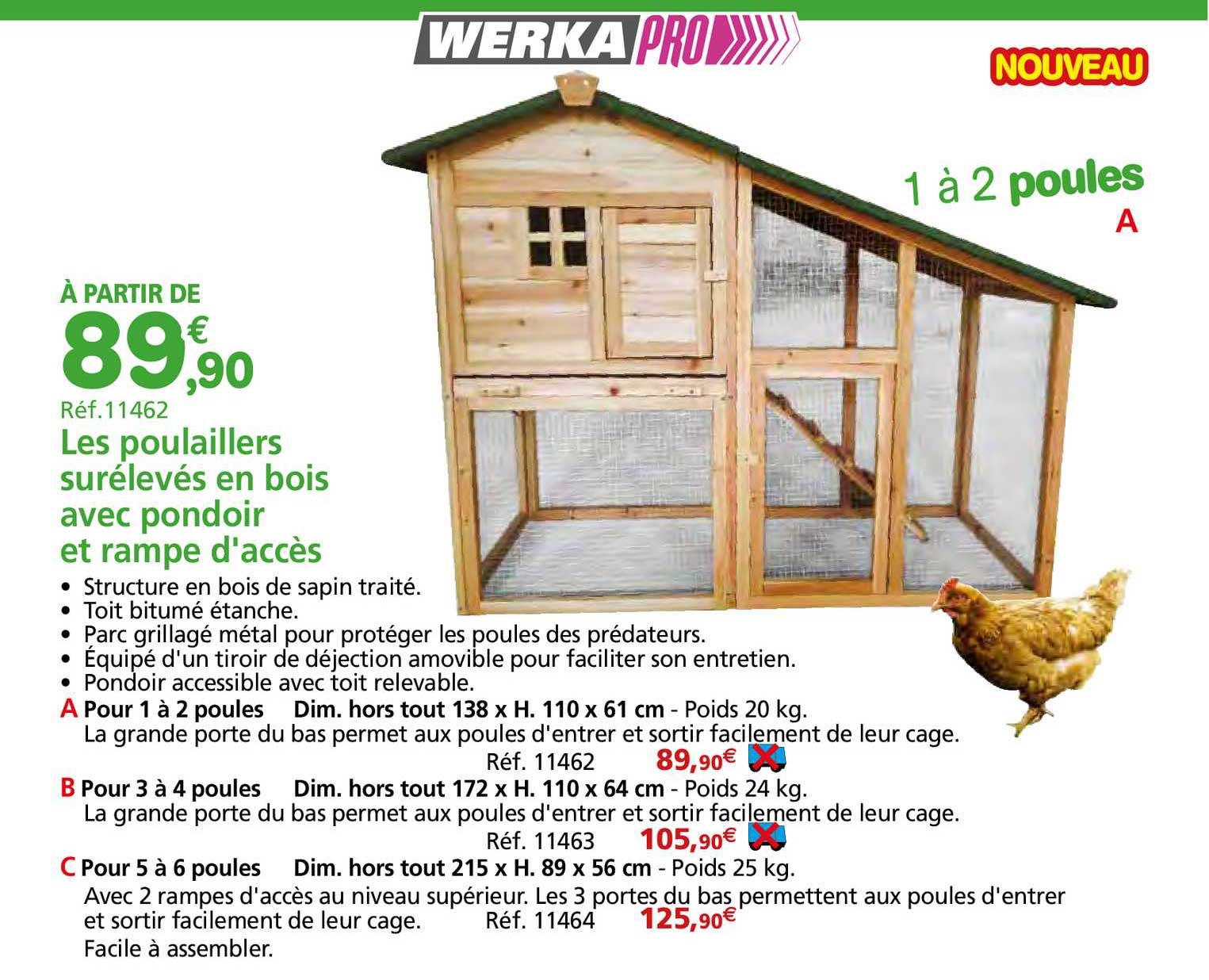 WERKA PRO

NOUVEAU

1 à 2 poules
A

À PARTIR DE
89€,90
Réf.11462

Les poulaillers surélevés en bois avec pondoir et rampe d'accès

• Structure en bois de sapin traité.
• Toit bitumé étanche.
• Parc grillagé métal pour protéger les poules des prédateurs.
• Équipé d'un tiroir de déjection amovible pour faciliter son entretien.
• Pondoir accessible avec toit relevable.

A Pour 1 à 2 poules Dim. hors tout 138 x H. 110 x 61 cm - Poids 20 kg.
La grande porte du bas permet aux poules d'entrer et sortir facilement de leur cage.
Réf. 11462 89,90€

B Pour 3 à 4 poules Dim. hors tout 172 x H. 110 x 64 cm - Poids 24 kg.
La grande porte du bas permet aux poules d'entrer et sortir facilement de leur cage.
Réf. 11463 105,90€

C Pour 5 à 6 poules Dim. hors tout 215 x H. 89 x 56 cm - Poids 25 kg.
Avec 2 rampes d'accès au niveau supérieur. Les 3 portes du bas permettent aux poules d'entrer et sortir facilement de leur cage. Réf. 11464 125,90€
Facile à assembler.